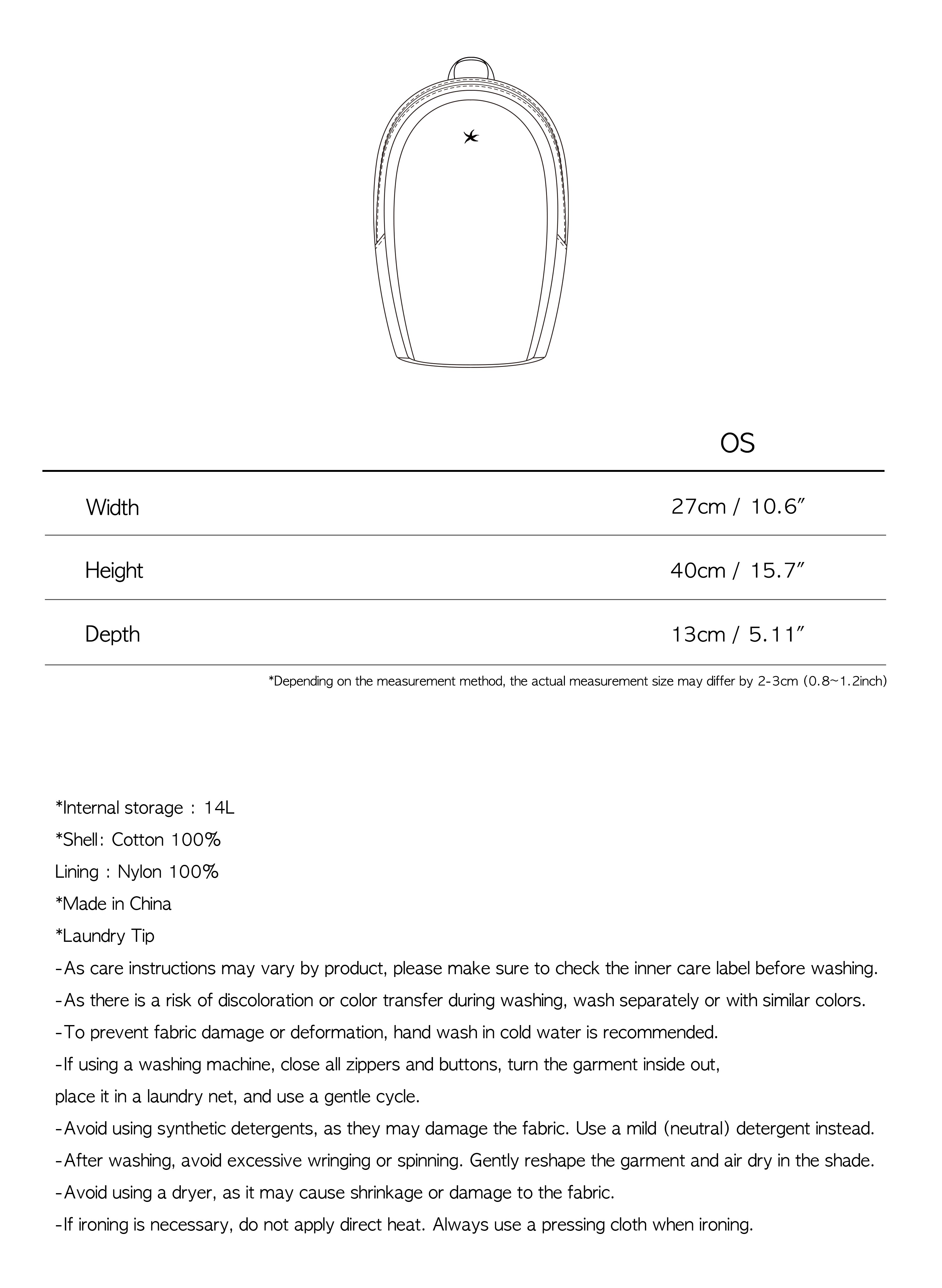 |  | OS |
|---|---|
| Width | 27cm / 10.6″ |
| Height | 40cm / 15.7″ |
| Depth | 13cm / 5.11″ |

*Depending on the measurement method, the actual measurement size may differ by 2-3cm (0.8~1.2inch)

*Internal storage : 14L
*Shell: Cotton 100%
Lining : Nylon 100%
*Made in China
*Laundry Tip
-As care instructions may vary by product, please make sure to check the inner care label before washing.
-As there is a risk of discoloration or color transfer during washing, wash separately or with similar colors.
-To prevent fabric damage or deformation, hand wash in cold water is recommended.
-If using a washing machine, close all zippers and buttons, turn the garment inside out, place it in a laundry net, and use a gentle cycle.
-Avoid using synthetic detergents, as they may damage the fabric. Use a mild (neutral) detergent instead.
-After washing, avoid excessive wringing or spinning. Gently reshape the garment and air dry in the shade.
-Avoid using a dryer, as it may cause shrinkage or damage to the fabric.
-If ironing is necessary, do not apply direct heat. Always use a pressing cloth when ironing.